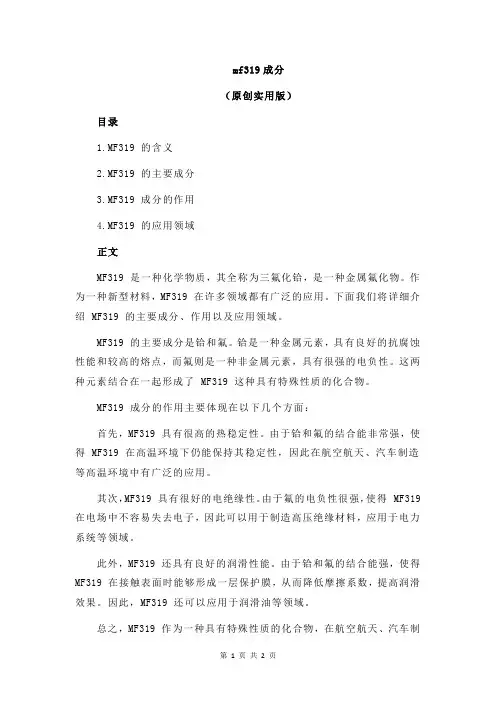 mf319 成分

（原创实用版）

目录

1.MF319 的含义

2.MF319 的主要成分

3.MF319 成分的作用

4.MF319 的应用领域

正文

MF319 是一种化学物质，其全称为三氟化铪，是一种金属氟化物。作为一种新型材料，MF319 在许多领域都有广泛的应用。下面我们将详细介绍 MF319 的主要成分、作用以及应用领域。

MF319 的主要成分是铪和氟。铪是一种金属元素，具有良好的抗腐蚀性能和较高的熔点，而氟则是一种非金属元素，具有很强的电负性。这两种元素结合在一起形成了 MF319 这种具有特殊性质的化合物。

MF319 成分的作用主要体现在以下几个方面：

首先，MF319 具有很高的热稳定性。由于铪和氟的结合能非常强，使得 MF319 在高温环境下仍能保持其稳定性，因此在航空航天、汽车制造等高温环境中有广泛的应用。

其次，MF319 具有很好的电绝缘性。由于氟的电负性很强，使得 MF319 在电场中不容易失去电子，因此可以用于制造高压绝缘材料，应用于电力系统等领域。

此外，MF319 还具有良好的润滑性能。由于铪和氟的结合能强，使得 MF319 在接触表面时能够形成一层保护膜，从而降低摩擦系数，提高润滑效果。因此，MF319 还可以应用于润滑油等领域。

总之，MF319 作为一种具有特殊性质的化合物，在航空航天、汽车制

第 1 页 共 2 页